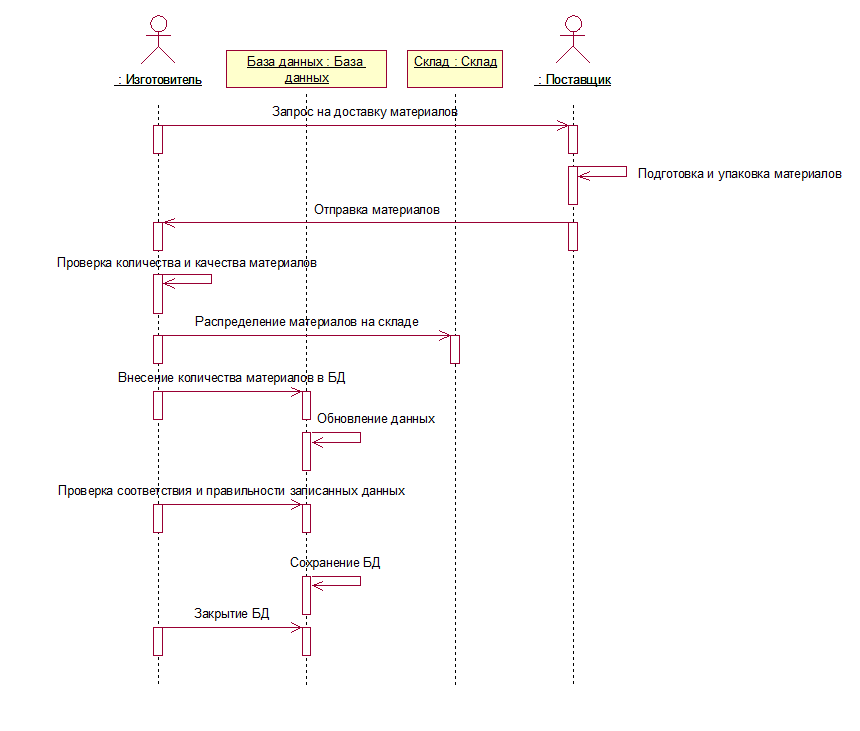 : Изготовитель

База данных : База данных

Склад : Склад

: Поставщик

Запрос на доставку материалов

Подготовка и упаковка материалов

Отправка материалов

Проверка количества и качества материалов

Распределение материалов на складе

Внесение количества материалов в БД

Обновление данных

Проверка соответствия и правильности записанных данных

Сохранение БД

Закрытие БД